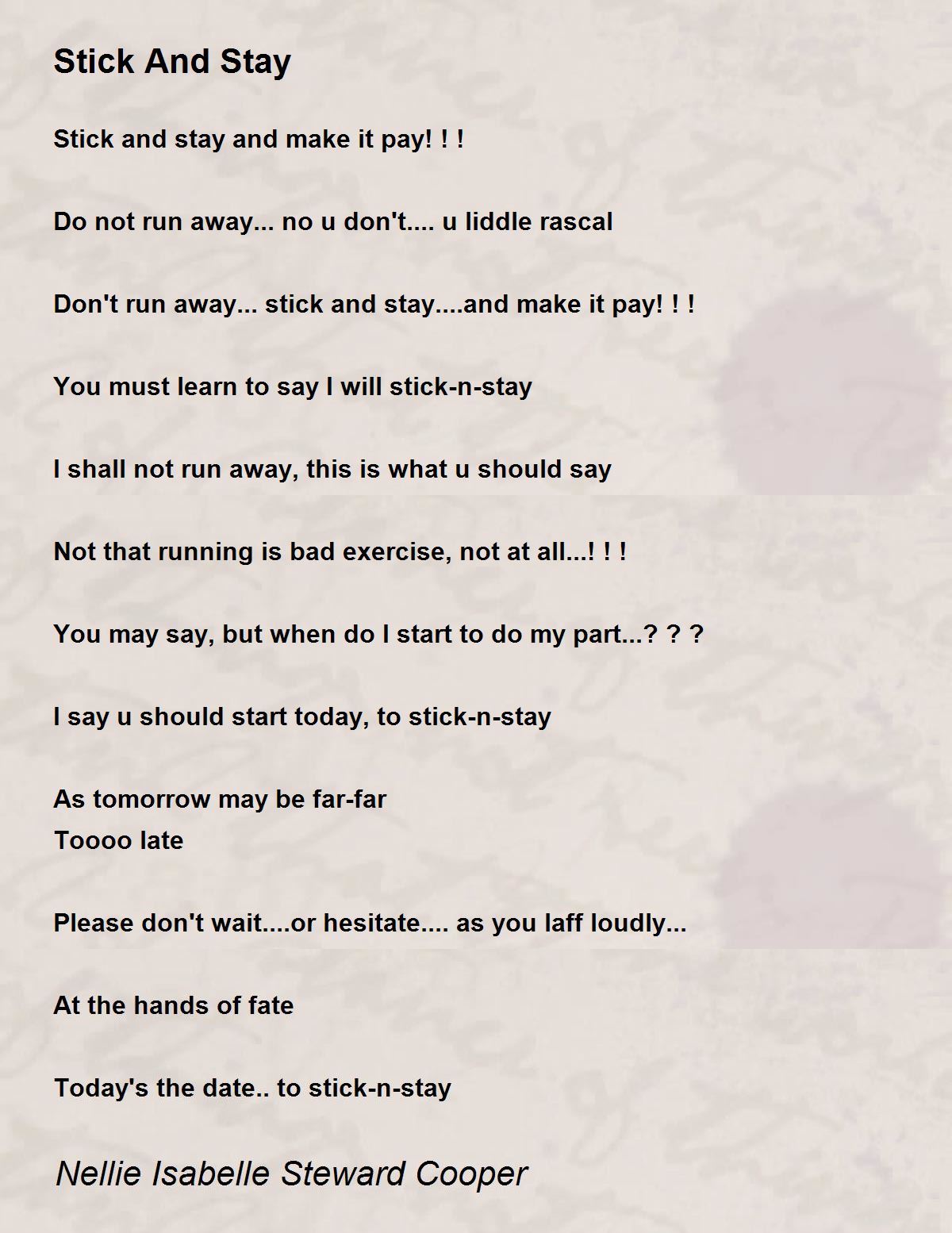 Stick And Stay

Stick and stay and make it pay! ! !

Do not run away... no u don't.... u liddle rascal

Don't run away... stick and stay....and make it pay! ! !

You must learn to say I will stick-n-stay

I shall not run away, this is what u should say

Not that running is bad exercise, not at all...! ! !

You may say, but when do I start to do my part...? ? ?

I say u should start today, to stick-n-stay

As tomorrow may be far-far
Toooo late

Please don't wait....or hesitate.... as you laff loudly...

At the hands of fate

Today's the date.. to stick-n-stay

Nellie Isabelle Steward Cooper